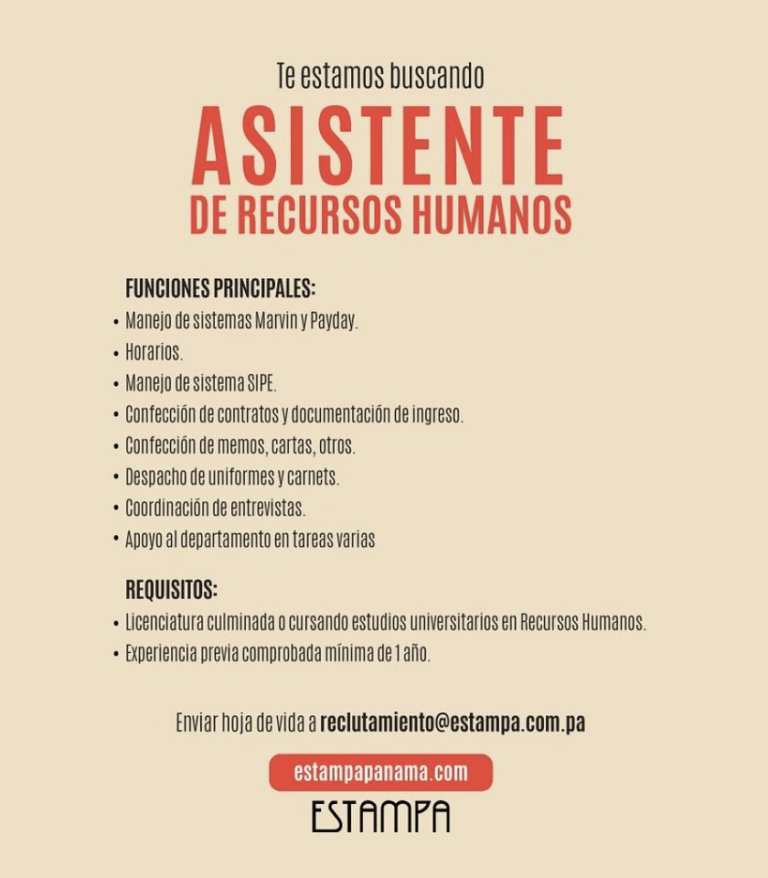 Te estamos buscando

ASISTENTE
DE RECURSOS HUMANOS

FUNCIONES PRINCIPALES:
• Manejo de sistemas Marvin y Payday.
• Horarios.
• Manejo de sistema SIPE.
• Confección de contratos y documentación de ingreso.
• Confección de memos, cartas, otros.
• Despacho de uniformes y carnets.
• Coordinación de entrevistas.
• Apoyo al departamento en tareas varias

REQUISITOS:
• Licenciatura culminada o cursando estudios universitarios en Recursos Humanos.
• Experiencia previa comprobada mínima de 1 año.

Enviar hoja de vida a reclutamiento@estampa.com.pa

estampapanama.com

ESTAMPA